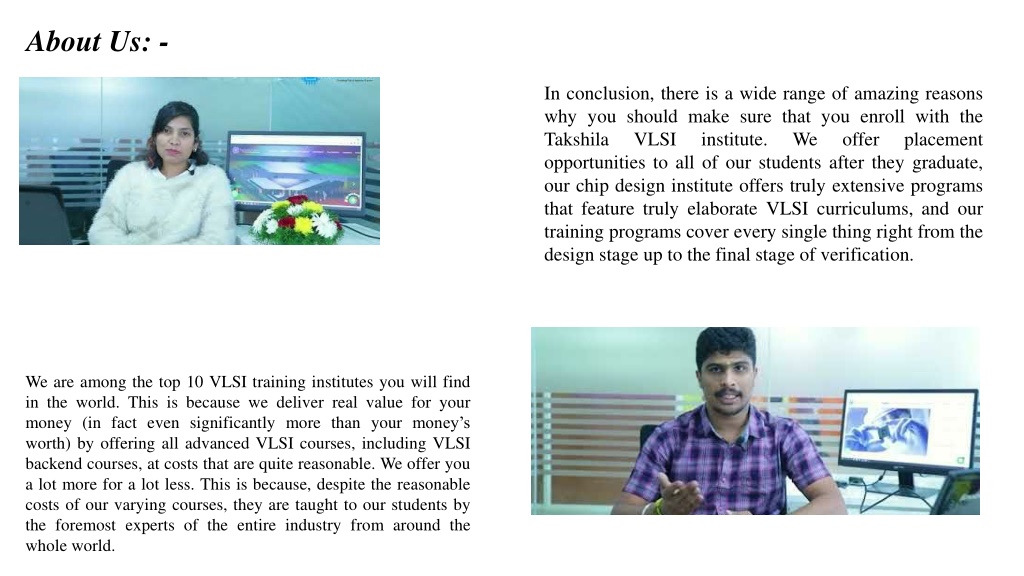 About Us: -

In conclusion, there is a wide range of amazing reasons why you should make sure that you enroll with the Takshila VLSI institute. We offer placement opportunities to all of our students after they graduate, our chip design institute offers truly extensive programs that feature truly elaborate VLSI curriculums, and our training programs cover every single thing right from the design stage up to the final stage of verification.

We are among the top 10 VLSI training institutes you will find in the world. This is because we deliver real value for your money (in fact even significantly more than your money's worth) by offering all advanced VLSI courses, including VLSI backend courses, at costs that are quite reasonable. We offer you a lot more for a lot less. This is because, despite the reasonable costs of our varying courses, they are taught to our students by the foremost experts of the entire industry from around the whole world.